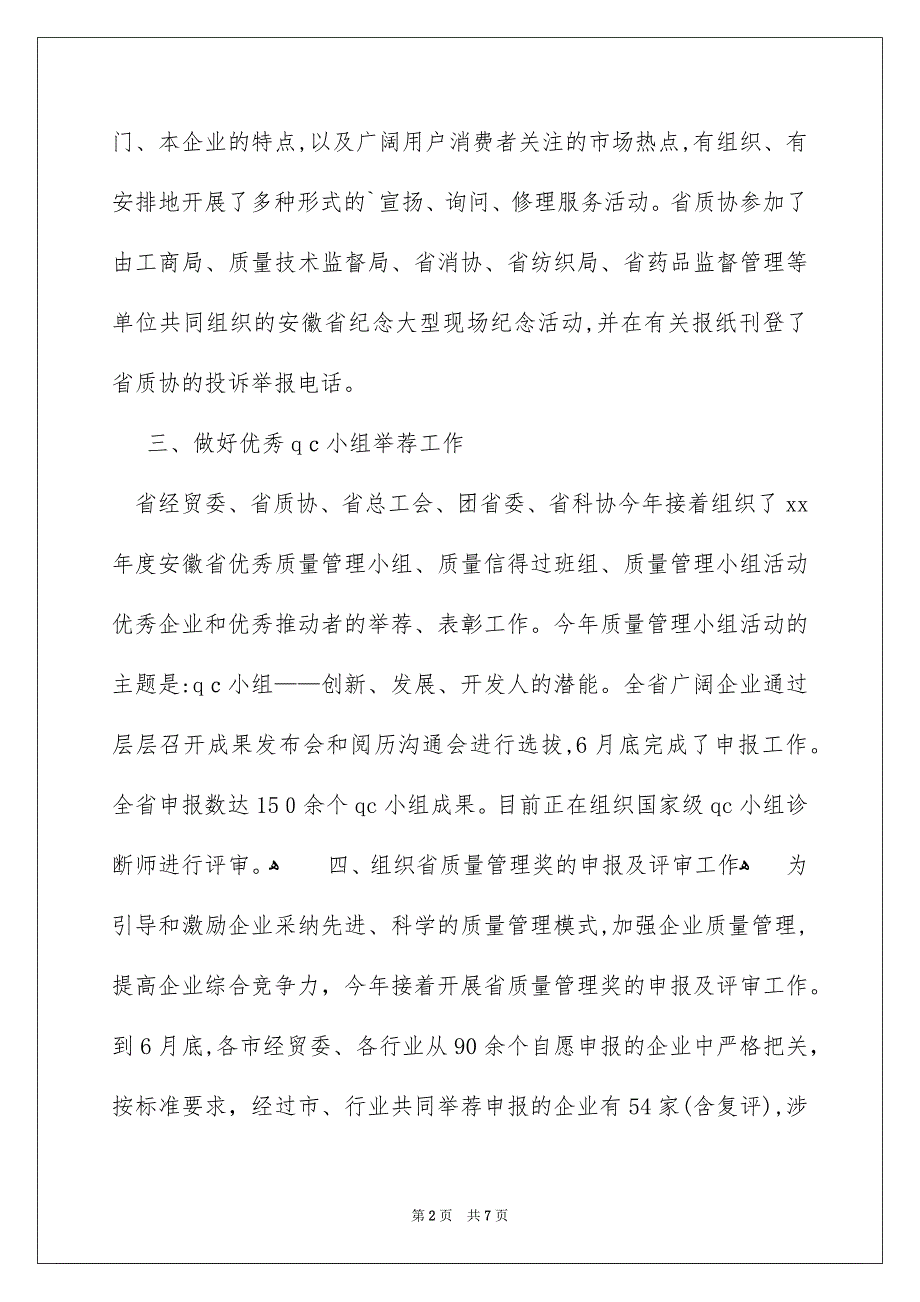 门、本企业的特点,以及广阔用户消费者关注的市场热点,有组织、有安排地开展了多种形式的`宣扬、询问、修理服务活动。省质协参加了由工商局、质量技术监督局、省消协、省纺织局、省药品监督管理等单位共同组织的安徽省纪念大型现场纪念活动,并在有关报纸刊登了省质协的投诉举报电话。

三、做好优秀 q c 小组举荐工作

省经贸委、省质协、省总工会、团省委、省科协今年接着组织了 xx 年度安徽省优秀质量管理小组、质量信得过班组、质量管理小组活动优秀企业和优秀推动者的举荐、表彰工作。今年质量管理小组活动的主题是:q c 小组——创新、发展、开发人的潜能。全省广阔企业通过层层召开成果发布会和阅历沟通会进行选拔,6 月底完成了申报工作。全省申报数达 15 0 余个 qc 小组成果。目前正在组织国家级 qc 小组诊断师进行评审。 四、组织省质量管理奖的申报及评审工作 为引导和激励企业采纳先进、科学的质量管理模式,加强企业质量管理,提高企业综合竞争力，今年接着开展省质量管理奖的申报及评审工作。到 6 月底,各市经贸委、各行业从 90 余个自愿申报的企业中严格把关，按标准要求，经过市、行业共同举荐申报的企业有 54 家(含复评),涉

第 2 页 共 7 页